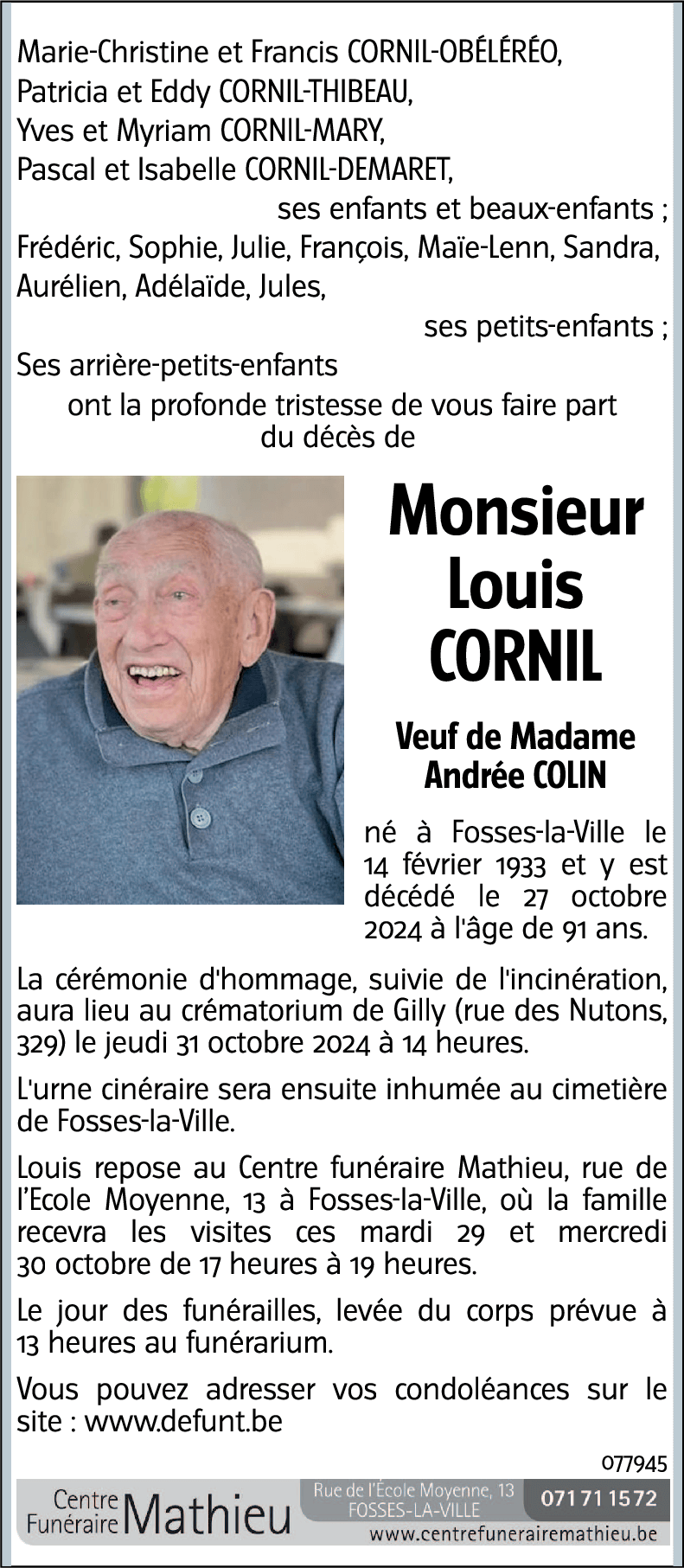 Marie-Christine et Francis CORNIL-OBÉLÉRÉO,
Patricia et Eddy CORNIL-THIBEAU,
Yves et Myriam CORNIL-MARY,
Pascal et Isabelle CORNIL-DEMARET,
ses enfants et beaux-enfants ;
Frédéric, Sophie, Julie, François, Maïe-Lenn, Sandra, Aurélien, Adélaïde, Jules,
ses petits-enfants ;
Ses arrière-petits-enfants
ont la profonde tristesse de vous faire part du décès de

Monsieur
Louis
CORNIL

Veuf de Madame
Andrée COLIN

né à Fosses-la-Ville le 14 février 1933 et y est décédé le 27 octobre 2024 à l'âge de 91 ans.

La cérémonie d'hommage, suivie de l'incinération, aura lieu au crématorium de Gilly (rue des Nutons, 329) le jeudi 31 octobre 2024 à 14 heures.

L'urne cinéraire sera ensuite inhumée au cimetière de Fosses-la-Ville.

Louis repose au Centre funéraire Mathieu, rue de l'Ecole Moyenne, 13 à Fosses-la-Ville, où la famille recevra les visites ces mardi 29 et mercredi 30 octobre de 17 heures à 19 heures.

Le jour des funérailles, levée du corps prévue à 13 heures au funérarium.

Vous pouvez adresser vos condoléances sur le site : www.defunt.be

077945

Centre Funéraire Mathieu
Rue de l'École Moyenne, 13
FOSSES-LA-VILLE
071 71 15 72
www.centrefunerairemathieu.be